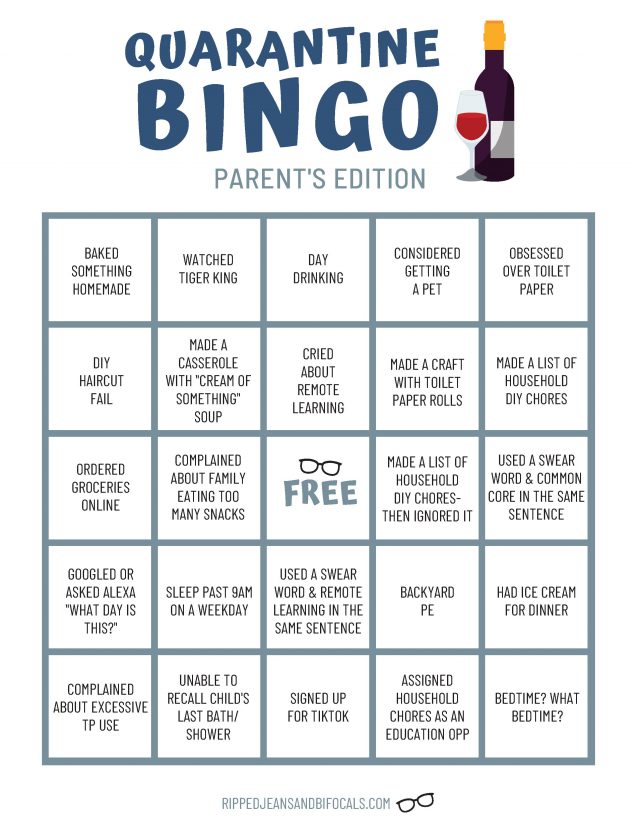 QUARANTINE
BINGO
PARENT'S EDITION

| | | | | |
|---|---|---|---|---|
| BAKED SOMETHING HOMEMADE | WATCHED TIGER KING | DAY DRINKING | CONSIDERED GETTING A PET | OBSESSED OVER TOILET PAPER |
| DIY HAIRCUT FAIL | MADE A CASSEROLE WITH "CREAM OF SOMETHING" SOUP | CRIED ABOUT REMOTE LEARNING | MADE A CRAFT WITH TOILET PAPER ROLLS | MADE A LIST OF HOUSEHOLD DIY CHORES |
| ORDERED GROCERIES ONLINE | COMPLAINED ABOUT FAMILY EATING TOO MANY SNACKS | FREE | MADE A LIST OF HOUSEHOLD DIY CHORES- THEN IGNORED IT | USED A SWEAR WORD & COMMON CORE IN THE SAME SENTENCE |
| GOOGLED OR ASKED ALEXA "WHAT DAY IS THIS?" | SLEEP PAST 9AM ON A WEEKDAY | USED A SWEAR WORD & REMOTE LEARNING IN THE SAME SENTENCE | BACKYARD PE | HAD ICE CREAM FOR DINNER |
| COMPLAINED ABOUT EXCESSIVE TP USE | UNABLE TO RECALL CHILD'S LAST BATH/ SHOWER | SIGNED UP FOR TIKTOK | ASSIGNED HOUSEHOLD CHORES AS AN EDUCATION OPP | BEDTIME? WHAT BEDTIME? |

RIPPEDJEANSANDBIFOCALS.COM